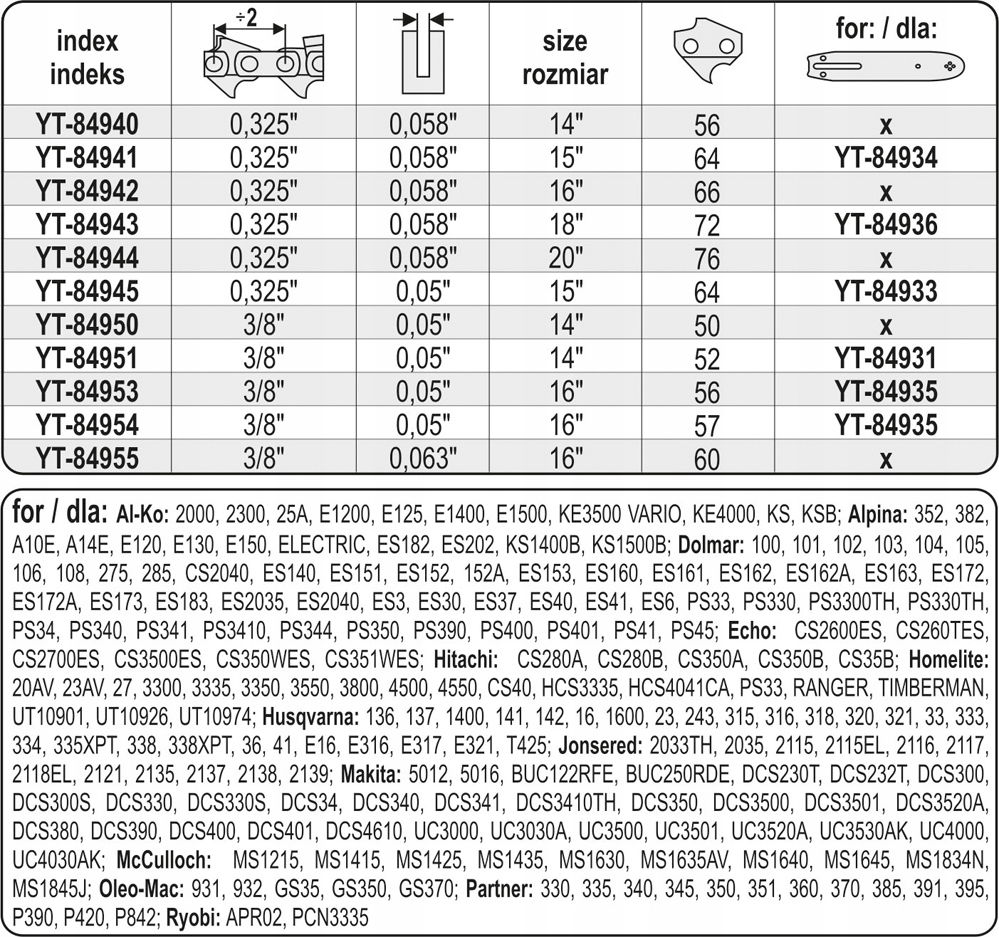 | index indeks | ÷2 | | size rozmiar | | for: / dla: |
|---|---|---|---|---|---|
| YT-84940 | 0,325" | 0,058" | 14" | 56 | x |
| YT-84941 | 0,325" | 0,058" | 15" | 64 | YT-84934 |
| YT-84942 | 0,325" | 0,058" | 16" | 66 | x |
| YT-84943 | 0,325" | 0,058" | 18" | 72 | YT-84936 |
| YT-84944 | 0,325" | 0,058" | 20" | 76 | x |
| YT-84945 | 0,325" | 0,05" | 15" | 64 | YT-84933 |
| YT-84950 | 3/8" | 0,05" | 14" | 50 | x |
| YT-84951 | 3/8" | 0,05" | 14" | 52 | YT-84931 |
| YT-84953 | 3/8" | 0,05" | 16" | 56 | YT-84935 |
| YT-84954 | 3/8" | 0,05" | 16" | 57 | YT-84935 |
| YT-84955 | 3/8" | 0,063" | 16" | 60 | x |

for / dla: Al-Ko: 2000, 2300, 25A, E1200, E125, E1400, E1500, KE3500 VARIO, KE4000, KS, KSB; Alpina: 352, 382, A10E, A14E, E120, E130, E150, ELECTRIC, ES182, ES202, KS1400B, KS1500B; Dolmar: 100, 101, 102, 103, 104, 105, 106, 108, 275, 285, CS2040, ES140, ES151, ES152, 152A, ES153, ES160, ES161, ES162, ES162A, ES163, ES172, ES172A, ES173, ES183, ES2035, ES2040, ES3, ES30, ES37, ES40, ES41, ES6, PS33, PS330, PS3300TH, PS330TH, PS34, PS340, PS341, PS3410, PS344, PS350, PS390, PS400, PS401, PS41, PS45; Echo: CS2600ES, CS260TES, CS2700ES, CS3500ES, CS350WES, CS351WES; Hitachi: CS280A, CS280B, CS350A, CS350B, CS35B; Homelite: 20AV, 23AV, 27, 3300, 3335, 3350, 3550, 3800, 4500, 4550, CS40, HCS3335, HCS4041CA, PS33, RANGER, TIMBERMAN, UT10901, UT10926, UT10974; Husqvarna: 136, 137, 1400, 141, 142, 16, 1600, 23, 243, 315, 316, 318, 320, 321, 33, 333, 334, 335XPT, 338, 338XPT, 36, 41, E16, E316, E317, E321, T425; Jonsered: 2033TH, 2035, 2115, 2115EL, 2116, 2117, 2118EL, 2121, 2135, 2137, 2138, 2139; Makita: 5012, 5016, BUC122RFE, BUC250RDE, DCS230T, DCS232T, DCS300, DCS300S, DCS330, DCS330S, DCS34, DCS340, DCS341, DCS3410TH, DCS350, DCS3500, DCS3501, DCS3520A, DCS380, DCS390, DCS400, DCS401, DCS4610, UC3000, UC3030A, UC3500, UC3501, UC3520A, UC3530AK, UC4000, UC4030AK; McCulloch: MS1215, MS1415, MS1425, MS1435, MS1630, MS1635AV, MS1640, MS1645, MS1834N, MS1845J; Oleo-Mac: 931, 932, GS35, GS350, GS370; Partner: 330, 335, 340, 345, 350, 351, 360, 370, 385, 391, 395, P390, P420, P842; Ryobi: APR02, PCN3335